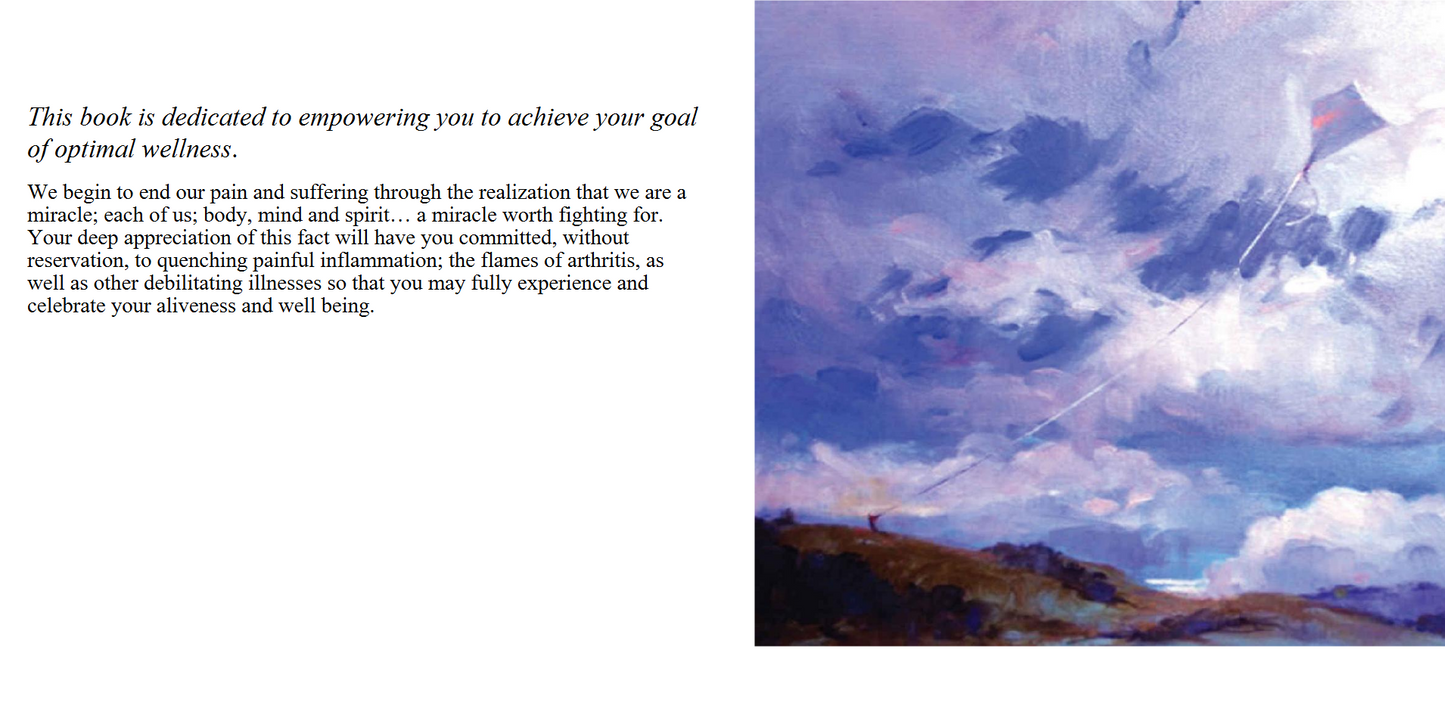 This book is dedicated to empowering you to achieve your goal of optimal wellness.

We begin to end our pain and suffering through the realization that we are a miracle; each of us; body, mind and spirit… a miracle worth fighting for. Your deep appreciation of this fact will have you committed, without reservation, to quenching painful inflammation; the flames of arthritis, as well as other debilitating illnesses so that you may fully experience and celebrate your aliveness and well being.